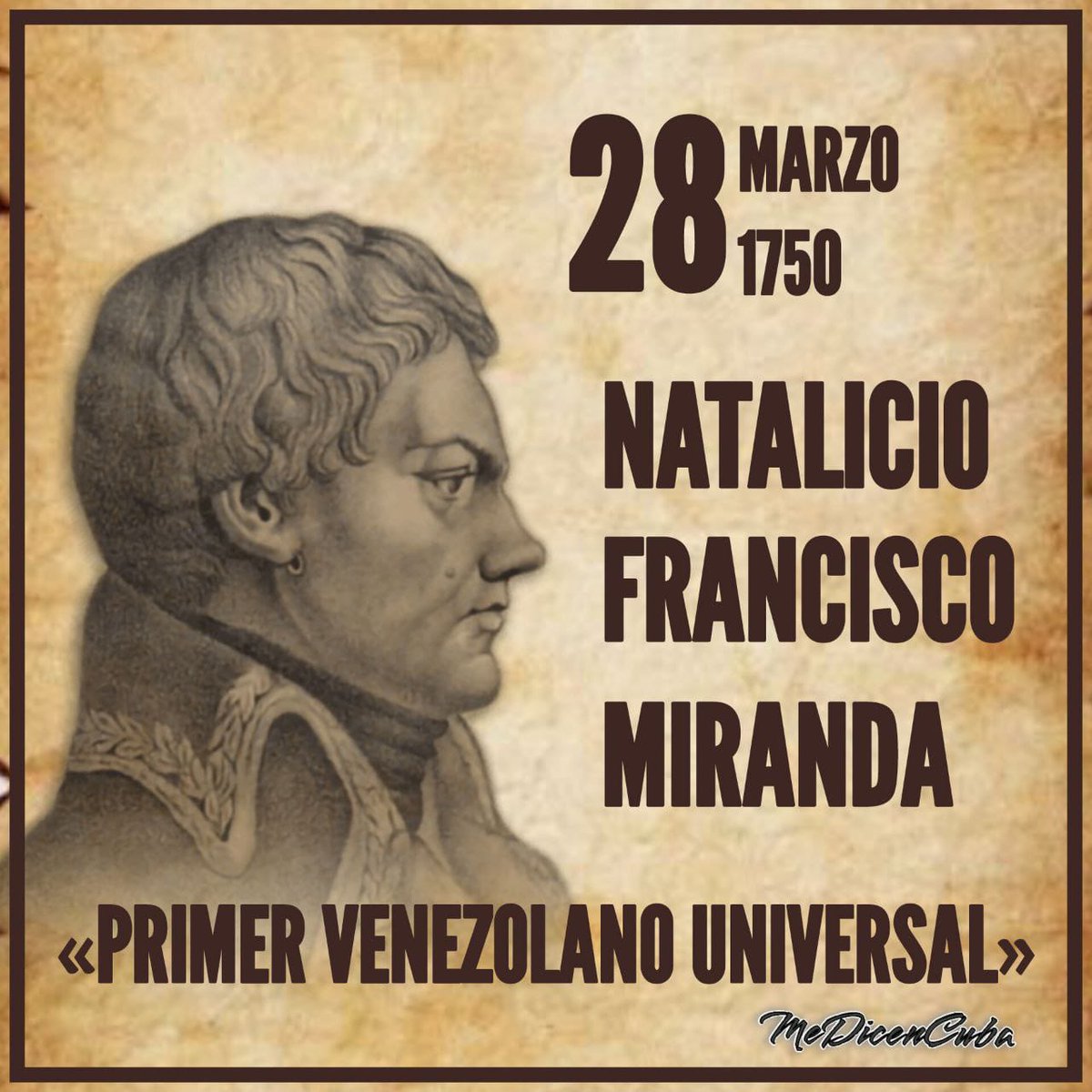 28 MARZO 1750

NATALICIO FRANCISCO MIRANDA

«PRIMER VENEZOLANO UNIVERSAL»

MeDicenCuba